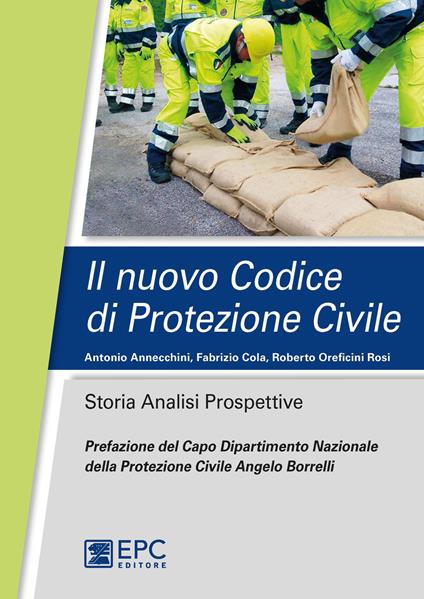 Il nuovo Codice di Protezione Civile

Antonio Annecchini, Fabrizio Cola, Roberto Oreficini Rosi

Storia Analisi Prospettive

Prefazione del Capo Dipartimento Nazionale della Protezione Civile Angelo Borrelli

EPC EDITORE